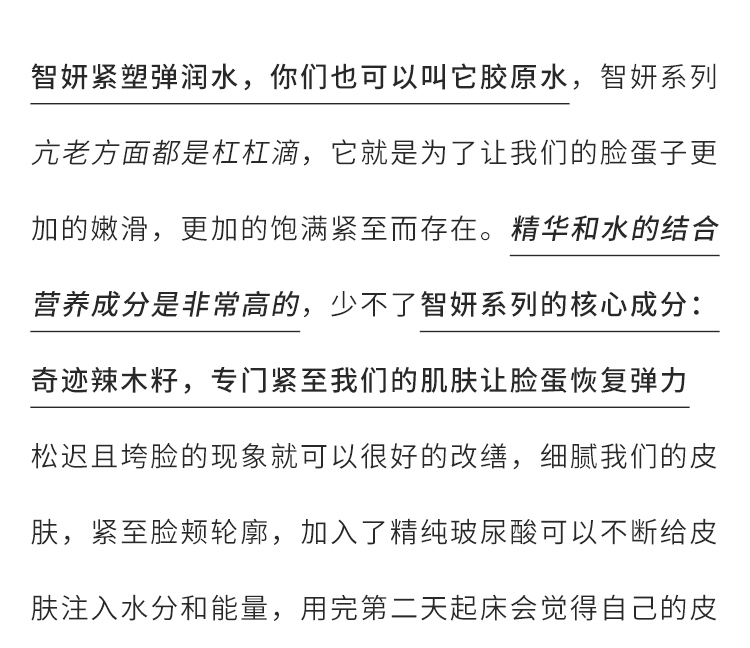 智妍紧塑弹润水，你们也可以叫它胶原水，智妍系列亢老方面都是杠杠滴，它就是为了让我们的脸蛋子更加的嫩滑，更加的饱满紧至而存在。精华和水的结合营养成分是非常高的，少不了智妍系列的核心成分：奇迹辣木籽，专门紧至我们的肌肤让脸蛋恢复弹力松迟且垮脸的现象就可以很好的改缮，细腻我们的皮肤，紧至脸颊轮廓，加入了精纯玻尿酸可以不断给皮肤注入水分和能量，用完第二天起床会觉得自己的皮